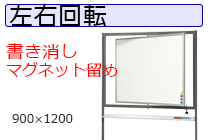 左右回転

書き消し
マグネット留め

900×1200